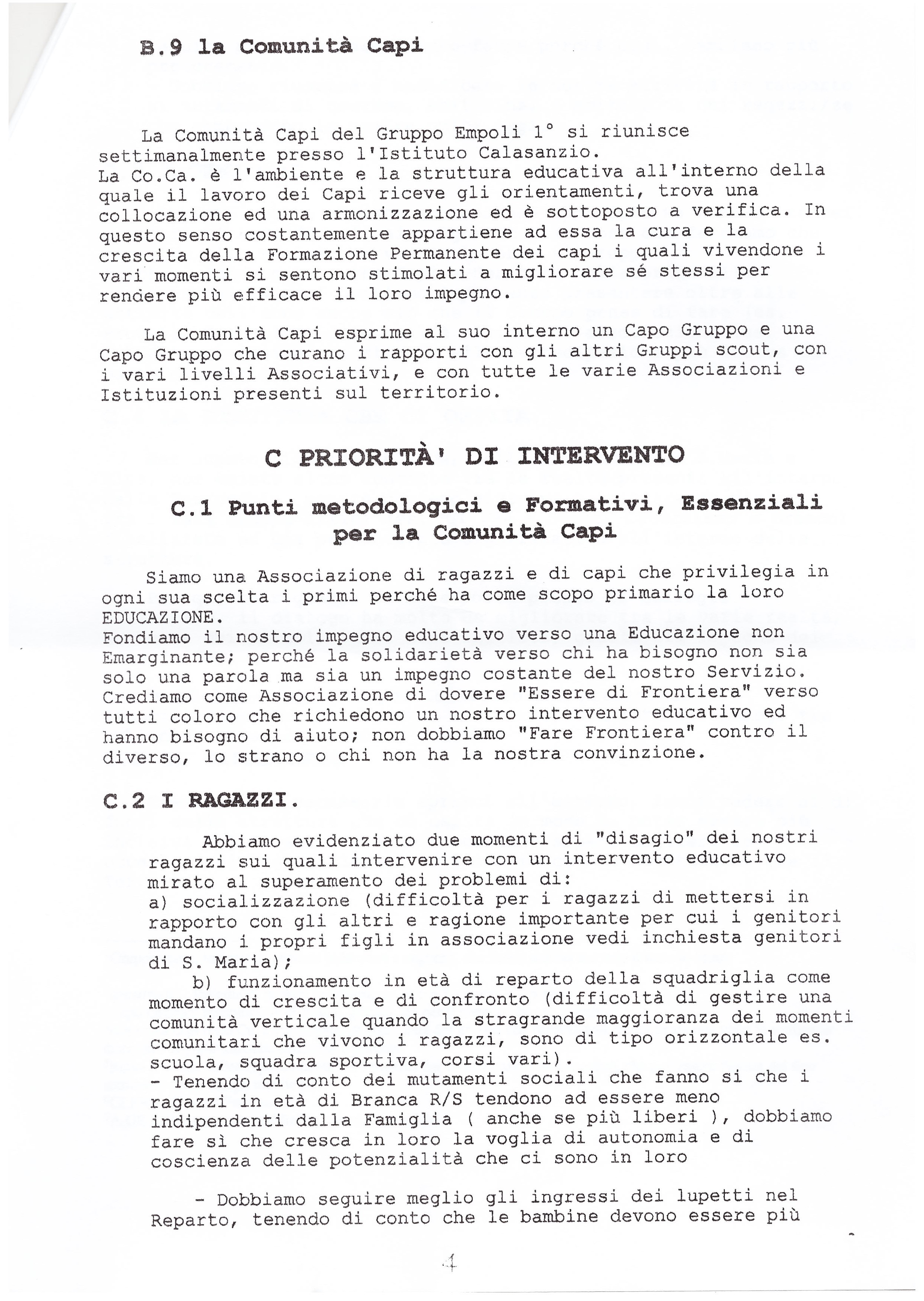 B.9 la Comunità Capi

La Comunità Capi del Gruppo Empoli 1° si riunisce settimanalmente presso l'Istituto Calasanzio.
La Co.Ca. è l'ambiente e la struttura educativa all'interno della quale il lavoro dei Capi riceve gli orientamenti, trova una collocazione ed una armonizzazione ed è sottoposto a verifica. In questo senso costantemente appartiene ad essa la cura e la crescita della Formazione Permanente dei capi i quali vivendone i vari momenti si sentono stimolati a migliorare sé stessi per rendere più efficace il loro impegno.

La Comunità Capi esprime al suo interno un Capo Gruppo e una Capo Gruppo che curano i rapporti con gli altri Gruppi scout, con i vari livelli Associativi, e con tutte le varie Associazioni e Istituzioni presenti sul territorio.

C PRIORITÀ' DI INTERVENTO

C.1 Punti metodologici e Formativi, Essenziali per la Comunità Capi

Siamo una Associazione di ragazzi e di capi che privilegia in ogni sua scelta i primi perché ha come scopo primario la loro EDUCAZIONE.
Fondiamo il nostro impegno educativo verso una Educazione non Emarginante; perché la solidarietà verso chi ha bisogno non sia solo una parola ma sia un impegno costante del nostro Servizio.
Crediamo come Associazione di dovere "Essere di Frontiera" verso tutti coloro che richiedono un nostro intervento educativo ed hanno bisogno di aiuto; non dobbiamo "Fare Frontiera" contro il diverso, lo strano o chi non ha la nostra convinzione.

C.2 I RAGAZZI.

Abbiamo evidenziato due momenti di "disagio" dei nostri ragazzi sui quali intervenire con un intervento educativo mirato al superamento dei problemi di:
a) socializzazione (difficoltà per i ragazzi di mettersi in rapporto con gli altri e ragione importante per cui i genitori mandano i propri figli in associazione vedi inchiesta genitori di S. Maria);
b) funzionamento in età di reparto della squadriglia come momento di crescita e di confronto (difficoltà di gestire una comunità verticale quando la stragrande maggioranza dei momenti comunitari che vivono i ragazzi, sono di tipo orizzontale es. scuola, squadra sportiva, corsi vari).
- Tenendo di conto dei mutamenti sociali che fanno si che i ragazzi in età di Branca R/S tendono ad essere meno indipendenti dalla Famiglia ( anche se più liberi ), dobbiamo fare sì che cresca in loro la voglia di autonomia e di coscienza delle potenzialità che ci sono in loro

- Dobbiamo seguire meglio gli ingressi dei lupetti nel Reparto, tenendo di conto che le bambine devono essere più

4